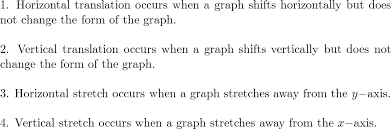 1. Horizontal translation occurs when a graph shifts horizontally but does not change the form of the graph.

2. Vertical translation occurs when a graph shifts vertically but does not change the form of the graph.

3. Horizontal stretch occurs when a graph stretches away from the $y-$axis.

4. Vertical stretch occurs when a graph stretches away from the $x-$axis.